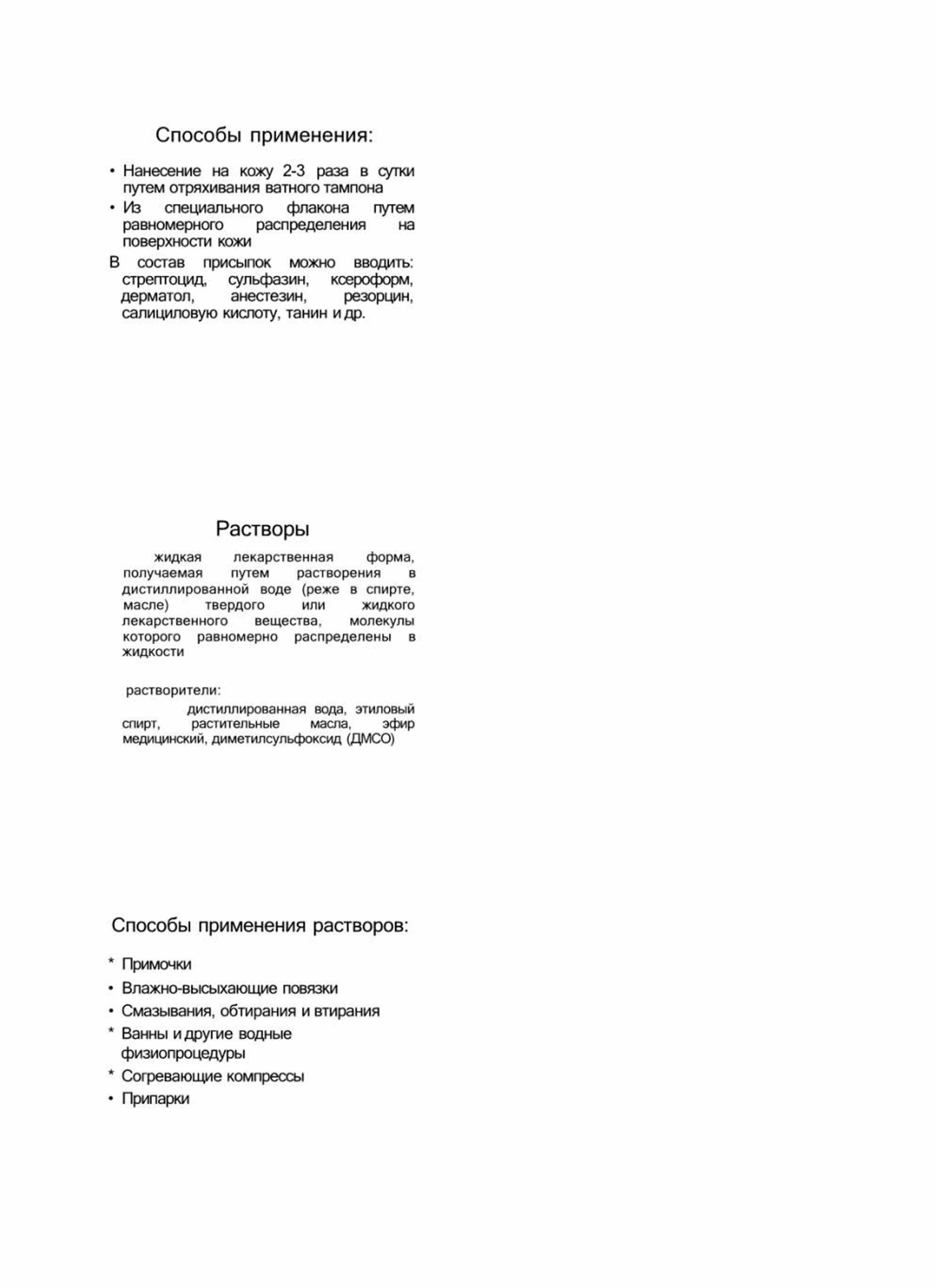 Способы применения:

• Нанесение на кожу 2-3 раза в сутки путем отряхивания ватного тампона
• Из специального флакона путем равномерного распределения на поверхности кожи

В состав присыпок можно вводить: стрептоцид, сульфазин, ксероформ, дерматол, анестезин, резорцин, салициловую кислоту, танин и др.

Растворы

жидкая лекарственная форма, получаемая путем растворения в дистиллированной воде (реже в спирте, масле) твердого или жидкого лекарственного вещества, молекулы которого равномерно распределены в жидкости

растворители:

дистиллированная вода, этиловый спирт, растительные масла, эфир медицинский, диметилсульфоксид (ДМСО)

Способы применения растворов:

* Примочки
• Влажно-высыхающие повязки
• Смазывания, обтирания и втирания
* Ванны и другие водные физиопроцедуры
* Согревающие компрессы
• Припарки